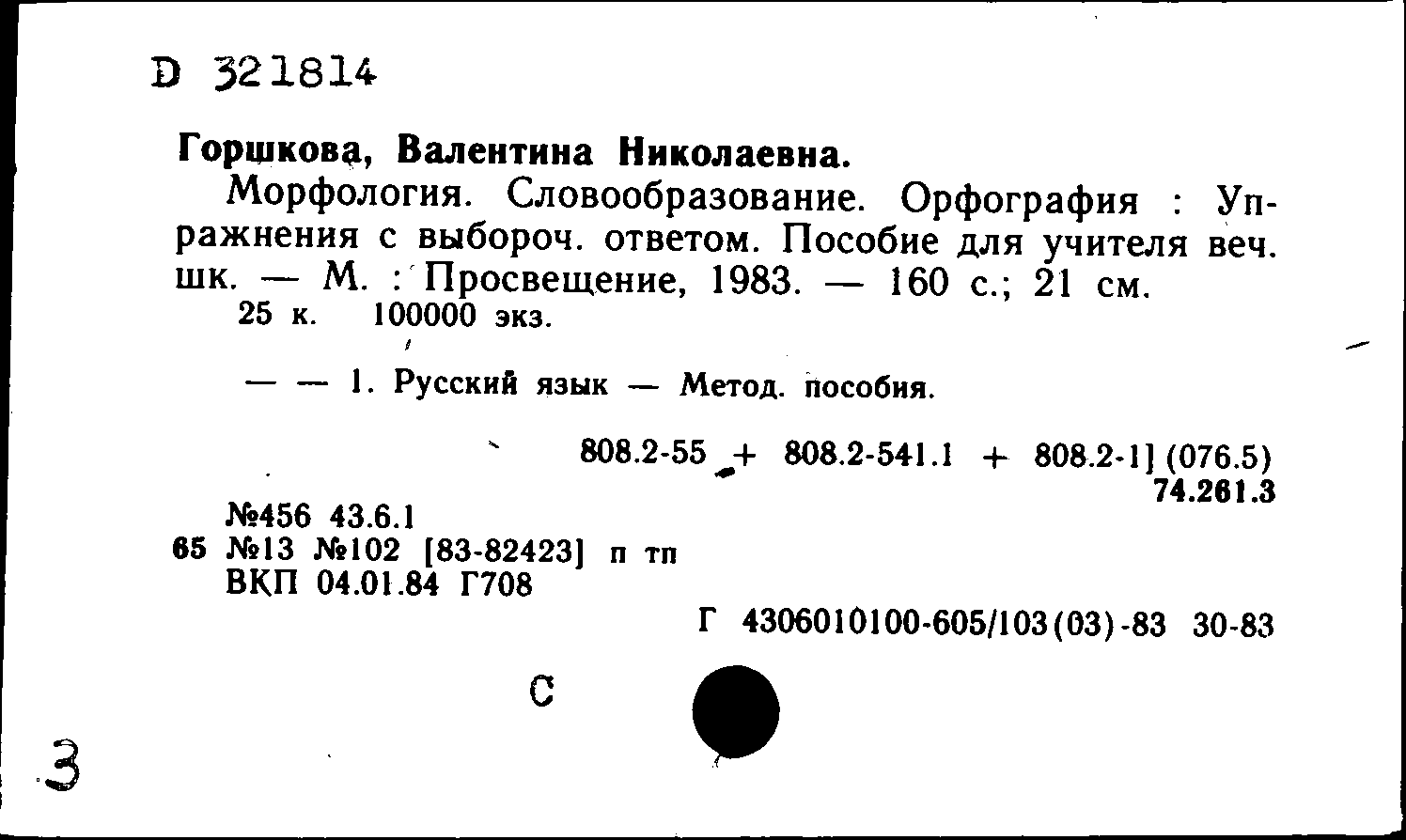 D 321814

Горшкова, Валентина Николаевна.

Морфология. Словообразование. Орфография : Упражнения с выбороч. ответом. Пособие для учителя веч. шк. — М. : Просвещение, 1983. — 160 с.; 21 см.
25 к. 100000 экз.

— — 1. Русский язык — Метод. пособия.

808.2-55 + 808.2-541.1 + 808.2-1] (076.5)
74.261.3

№456 43.6.1
65 №13 №102 [83-82423] п тп
ВКП 04.01.84 Г708

Г 4306010100-605/103(03)-83 30-83

С

3